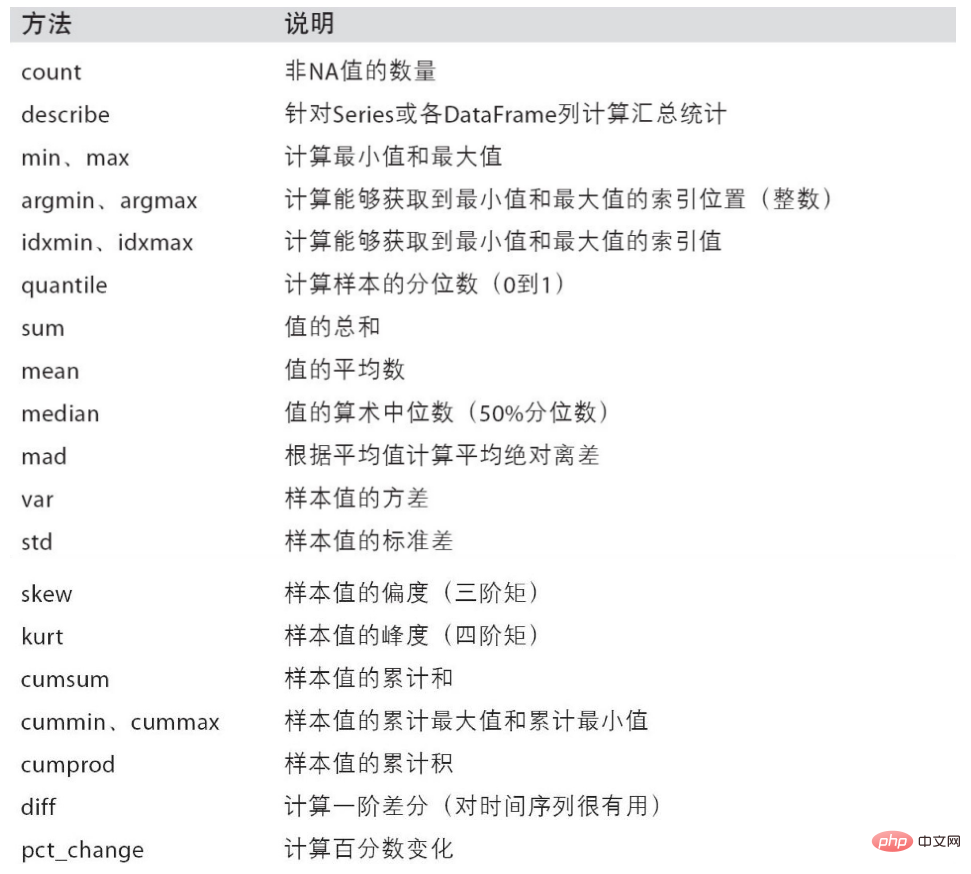 | 方法 | 说明 |
|---|---|
| count | 非NA值的数量 |
| describe | 针对Series或各DataFrame列计算汇总统计 |
| min、max | 计算最小值和最大值 |
| argmin、argmax | 计算能够获取到最小值和最大值的索引位置（整数） |
| idxmin、idxmax | 计算能够获取到最小值和最大值的索引值 |
| quantile | 计算样本的分位数（0到1） |
| sum | 值的总和 |
| mean | 值的平均数 |
| median | 值的算术中位数（50%分位数） |
| mad | 根据平均值计算平均绝对离差 |
| var | 样本值的方差 |
| std | 样本值的标准差 |
| skew | 样本值的偏度（三阶矩） |
| kurt | 样本值的峰度（四阶矩） |
| cumsum | 样本值的累计和 |
| cummin、cummax | 样本值的累计最大值和累计最小值 |
| cumprod | 样本值的累计积 |
| diff | 计算一阶差分（对时间序列很有用） |
| pct_change | 计算百分数变化 |

php 中文网